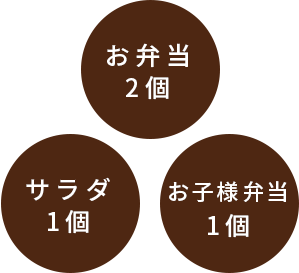 お弁当
2個

サラダ
1個

お子様弁当
1個